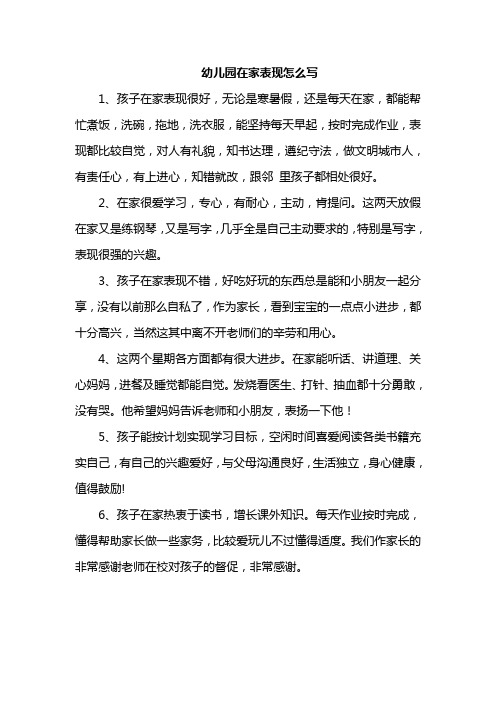 幼儿园在家表现怎么写

1、孩子在家表现很好，无论是寒暑假，还是每天在家，都能帮忙煮饭，洗碗，拖地，洗衣服，能坚持每天早起，按时完成作业，表现都比较自觉，对人有礼貌，知书达理，遵纪守法，做文明城市人，有责任心，有上进心，知错就改，跟邻 里孩子都相处很好。

2、在家很爱学习，专心，有耐心，主动，肯提问。这两天放假在家又是练钢琴，又是写字，几乎全是自己主动要求的，特别是写字，表现很强的兴趣。

3、孩子在家表现不错，好吃好玩的东西总是能和小朋友一起分享，没有以前那么自私了，作为家长，看到宝宝的一点点小进步，都十分高兴，当然这其中离不开老师们的辛劳和用心。

4、这两个星期各方面都有很大进步。在家能听话、讲道理、关心妈妈，进餐及睡觉都能自觉。发烧看医生、打针、抽血都十分勇敢，没有哭。他希望妈妈告诉老师和小朋友，表扬一下他！

5、孩子能按计划实现学习目标，空闲时间喜爱阅读各类书籍充实自己，有自己的兴趣爱好，与父母沟通良好，生活独立，身心健康，值得鼓励!

6、孩子在家热衷于读书，增长课外知识。每天作业按时完成，懂得帮助家长做一些家务，比较爱玩儿不过懂得适度。我们作家长的非常感谢老师在校对孩子的督促，非常感谢。